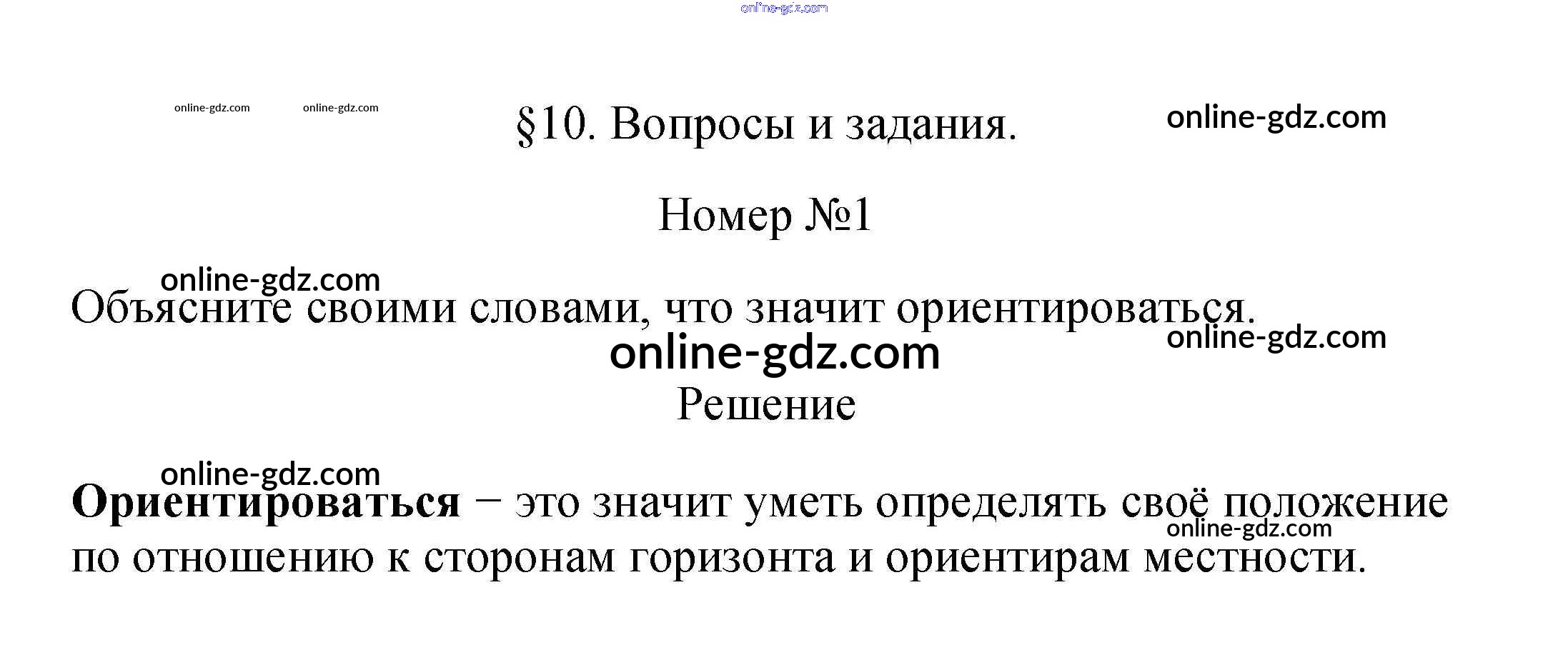 §10. Вопросы и задания.

Номер №1

Объясните своими словами, что значит ориентироваться.

Решение

Ориентироваться − это значит уметь определять своё положение по отношению к сторонам горизонта и ориентирам местности.

online-gdz.com